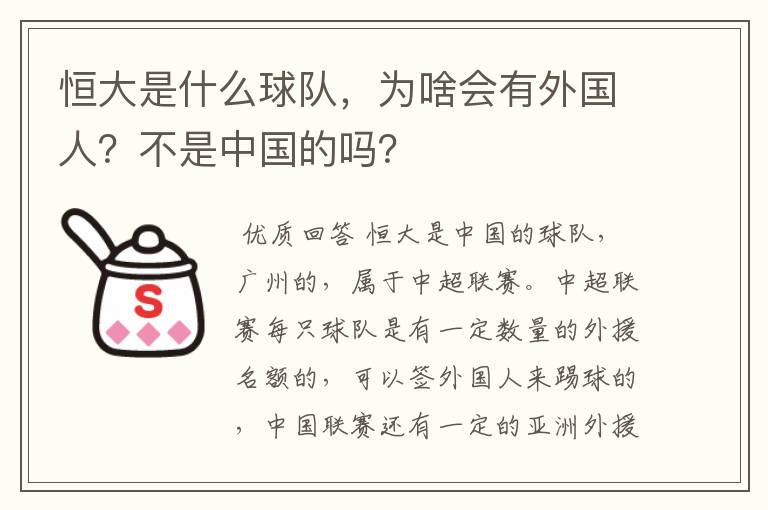 恒大是什么球队，为啥会有外国人？不是中国的吗？

S

优质回答 恒大是中国的球队，广州的，属于中超联赛。中超联赛每只球队是有一定数量的外援名额的，可以签外国人来踢球的，中国联赛还有一定的亚洲外援